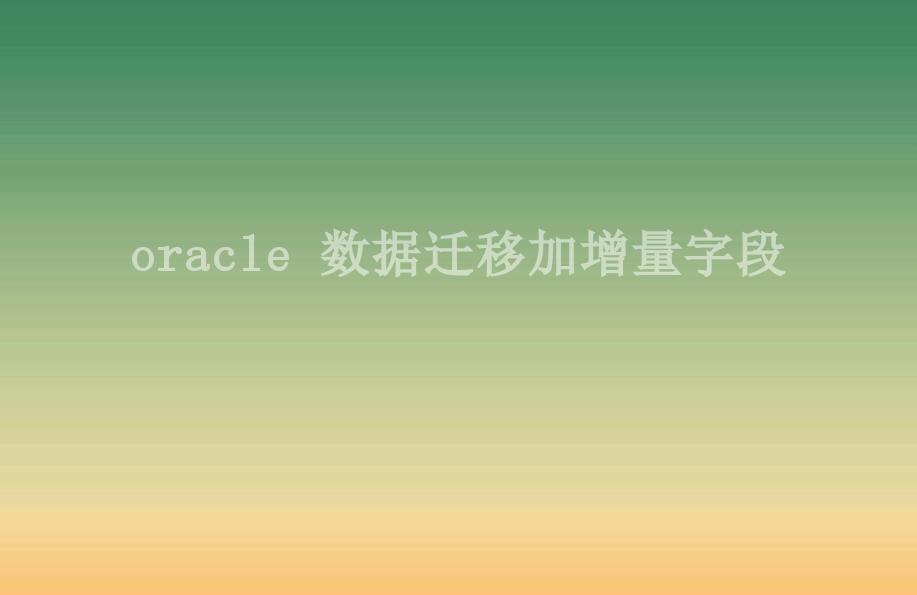 oracle 数据迁移加增量字段